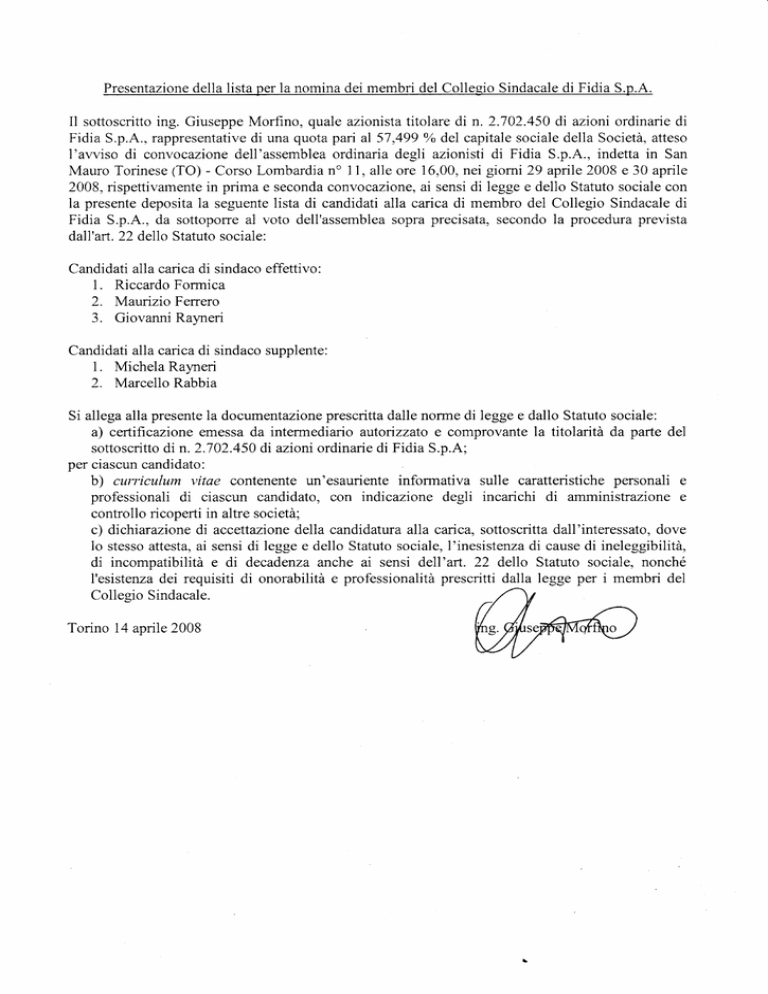 Presentazione della lista per la nomina dei membri del Collegio Sindacale di Fidia S.p.A.

Il sottoscritto ing. Giuseppe Morfino, quale azionista titolare di n. 2.702.450 di azioni ordinarie di Fidia S.p.A., rappresentative di una quota pari al 57,499 % del capitale sociale della Società, atteso l'avviso di convocazione dell'assemblea ordinaria degli azionisti di Fidia S.p.A., indetta in San Mauro Torinese (TO) - Corso Lombardia n° 11, alle ore 16,00, nei giorni 29 aprile 2008 e 30 aprile 2008, rispettivamente in prima e seconda convocazione, ai sensi di legge e dello Statuto sociale con la presente deposita la seguente lista di candidati alla carica di membro del Collegio Sindacale di Fidia S.p.A., da sottoporre al voto dell'assemblea sopra precisata, secondo la procedura prevista dall'art. 22 dello Statuto sociale:

Candidati alla carica di sindaco effettivo:
1. Riccardo Formica
2. Maurizio Ferrero
3. Giovanni Rayneri

Candidati alla carica di sindaco supplente:
1. Michela Rayneri
2. Marcello Rabbia

Si allega alla presente la documentazione prescritta dalle norme di legge e dallo Statuto sociale:
a) certificazione emessa da intermediario autorizzato e comprovante la titolarità da parte del sottoscritto di n. 2.702.450 di azioni ordinarie di Fidia S.p.A;
per ciascun candidato:
b) curriculum vitae contenente un'esauriente informativa sulle caratteristiche personali e professionali di ciascun candidato, con indicazione degli incarichi di amministrazione e controllo ricoperti in altre società;
c) dichiarazione di accettazione della candidatura alla carica, sottoscritta dall'interessato, dove lo stesso attesta, ai sensi di legge e dello Statuto sociale, l'inesistenza di cause di ineleggibilità, di incompatibilità e di decadenza anche ai sensi dell'art. 22 dello Statuto sociale, nonché l'esistenza dei requisiti di onorabilità e professionalità prescritti dalla legge per i membri del Collegio Sindacale.

Torino 14 aprile 2008

ing. Giuseppe Morfino